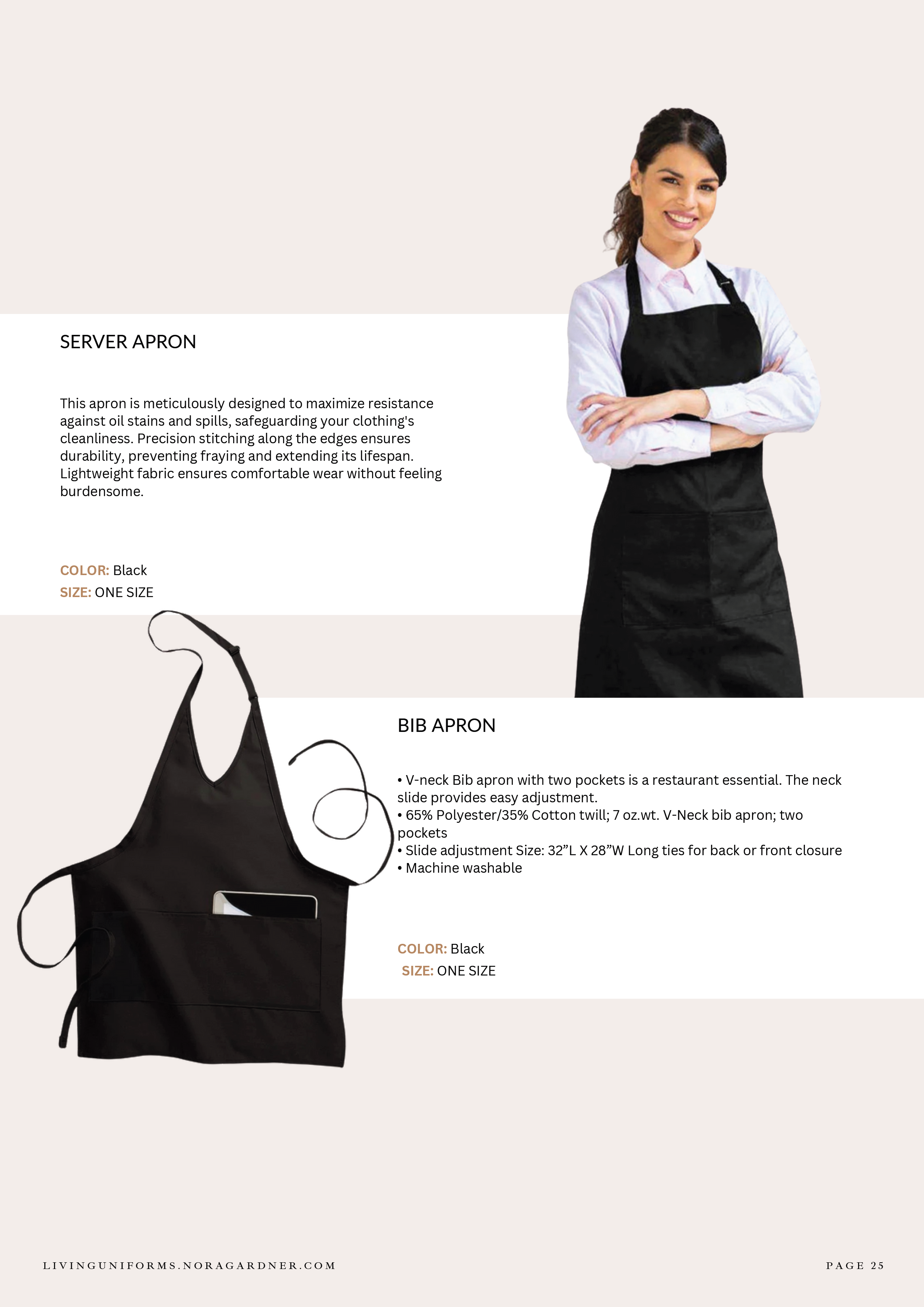 SERVER APRON

This apron is meticulously designed to maximize resistance against oil stains and spills, safeguarding your clothing's cleanliness. Precision stitching along the edges ensures durability, preventing fraying and extending its lifespan. Lightweight fabric ensures comfortable wear without feeling burdensome.

COLOR: Black
SIZE: ONE SIZE

BIB APRON

• V-neck Bib apron with two pockets is a restaurant essential. The neck slide provides easy adjustment.
• 65% Polyester/35% Cotton twill; 7 oz.wt. V-Neck bib apron; two pockets
• Slide adjustment Size: 32"L X 28"W Long ties for back or front closure
• Machine washable

COLOR: Black
SIZE: ONE SIZE

LIVINGUNIFORMS.NORAGARDNER.COM

PAGE 25